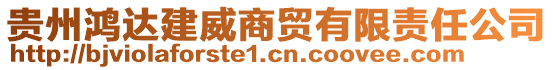 贵州鸿达建威商贸有限责任公司
http://bjviolaforste1.cn.coovee.com